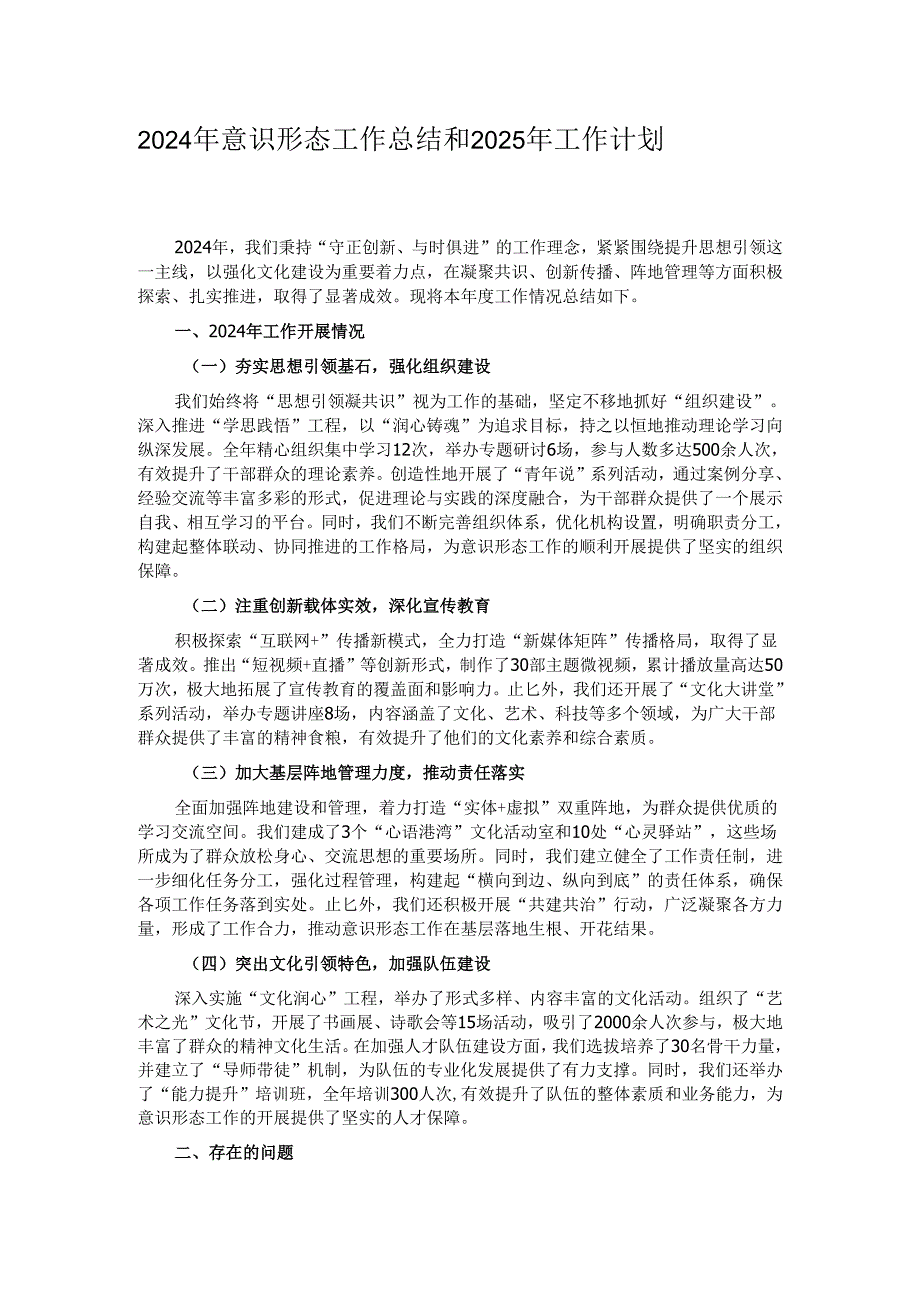 2024年意识形态工作总结和2025年工作计划

2024年，我们秉持“守正创新、与时俱进”的工作理念，紧紧围绕提升思想引领这一主线，以强化文化建设为重要着力点，在凝聚共识、创新传播、阵地管理等方面积极探索、扎实推进，取得了显著成效。现将本年度工作情况总结如下。

一、2024年工作开展情况

（一）夯实思想引领基石，强化组织建设

我们始终将“思想引领凝共识”视为工作的基础，坚定不移地抓好“组织建设”。深入推进“学思践悟”工程，以“润心铸魂”为追求目标，持之以恒地推动理论学习向纵深发展。全年精心组织集中学习12次，举办专题研讨6场，参与人数多达500余人次，有效提升了干部群众的理论素养。创造性地开展了“青年说”系列活动，通过案例分享、经验交流等丰富多彩的形式，促进理论与实践的深度融合，为干部群众提供了一个展示自我、相互学习的平台。同时，我们不断完善组织体系，优化机构设置，明确职责分工，构建起整体联动、协同推进的工作格局，为意识形态工作的顺利开展提供了坚实的组织保障。

（二）注重创新载体实效，深化宣传教育

积极探索“互联网+”传播新模式，全力打造“新媒体矩阵”传播格局，取得了显著成效。推出“短视频+直播”等创新形式，制作了30部主题微视频，累计播放量高达50万次，极大地拓展了宣传教育的覆盖面和影响力。止匕外，我们还开展了“文化大讲堂”系列活动，举办专题讲座8场，内容涵盖了文化、艺术、科技等多个领域，为广大干部群众提供了丰富的精神食粮，有效提升了他们的文化素养和综合素质。

（三）加大基层阵地管理力度，推动责任落实

全面加强阵地建设和管理，着力打造“实体+虚拟”双重阵地，为群众提供优质的学习交流空间。我们建成了3个“心语港湾”文化活动室和10处“心灵驿站”，这些场所成为了群众放松身心、交流思想的重要场所。同时，我们建立健全了工作责任制，进一步细化任务分工，强化过程管理，构建起“横向到边、纵向到底”的责任体系，确保各项工作任务落到实处。止匕外，我们还积极开展“共建共治”行动，广泛凝聚各方力量，形成了工作合力，推动意识形态工作在基层落地生根、开花结果。

（四）突出文化引领特色，加强队伍建设

深入实施“文化润心”工程，举办了形式多样、内容丰富的文化活动。组织了“艺术之光”文化节，开展了书画展、诗歌会等15场活动，吸引了2000余人次参与，极大地丰富了群众的精神文化生活。在加强人才队伍建设方面，我们选拔培养了30名骨干力量，并建立了“导师带徒”机制，为队伍的专业化发展提供了有力支撑。同时，我们还举办了“能力提升”培训班，全年培训300人次,有效提升了队伍的整体素质和业务能力，为意识形态工作的开展提供了坚实的人才保障。

二、存在的问题